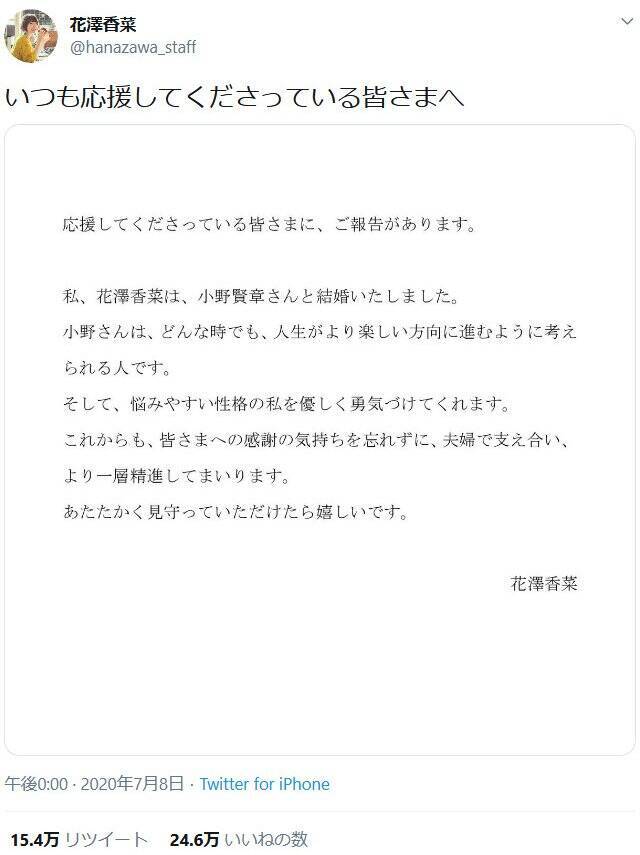 花澤香菜
@hanazawa_staff

いつも応援してくださっている皆さまへ

応援してくださっている皆さまに、ご報告があります。

私、花澤香菜は、小野賢章さんと結婚いたしました。
小野さんは、どんな時でも、人生がより楽しい方向に進むように考えられる人です。
そして、悩みやすい性格の私を優しく勇気づけてくれます。
これからも、皆さまへの感謝の気持ちを忘れずに、夫婦で支え合い、より一層精進してまいります。
あたたかく見守っていただけたら嬉しいです。

花澤香菜

午後0:00 · 2020年7月8日 · Twitter for iPhone

15.4万 リツイート 24.6万 いいねの数